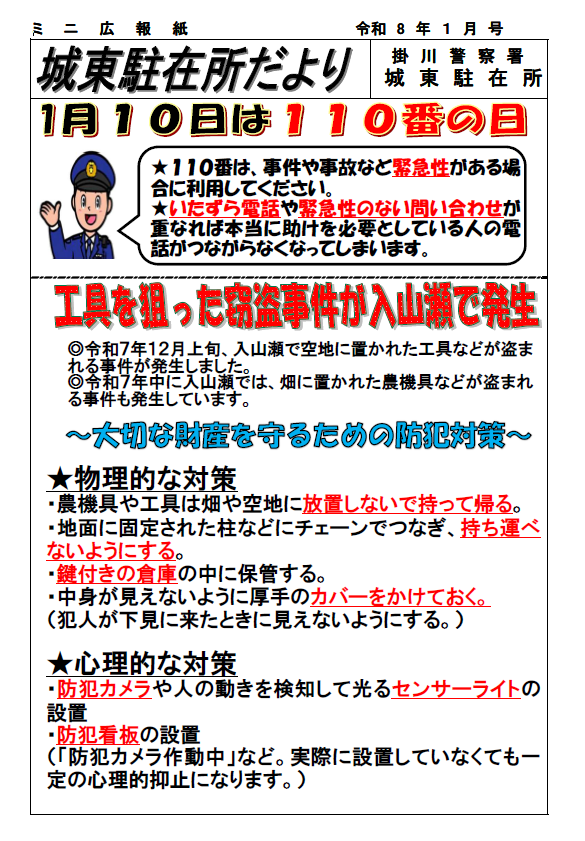 ミニ広報紙

令和８年１月号

城東駐在所だより

掛川警察署
城東駐在所

1月10日は110番の日

★110番は、事件や事故など緊急性がある場合に利用してください。
★いたずら電話や緊急性のない問い合わせが重なれば本当に助けを必要としている人の電話がつながらなくなってしまいます。

工具を狙った窃盗事件が入山瀬で発生

◎令和7年12月上旬、入山瀬で空地に置かれた工具などが盗まれる事件が発生しました。
◎令和7年中に入山瀬では、畑に置かれた農機具などが盗まれる事件も発生しています。

～大切な財産を守るための防犯対策～

★物理的な対策
・農機具や工具は畑や空地に放置しないで持って帰る。
・地面に固定された柱などにチェーンでつなぎ、持ち運べないようにする。
・鍵付きの倉庫の中に保管する。
・中身が見えないように厚手のカバーをかけておく。
（犯人が下見に来たときに見えないようにする。）

★心理的な対策
・防犯カメラや人の動きを検知して光るセンサーライトの設置
・防犯看板の設置
（「防犯カメラ作動中」など。実際に設置していなくても一定の心理的抑止になります。）